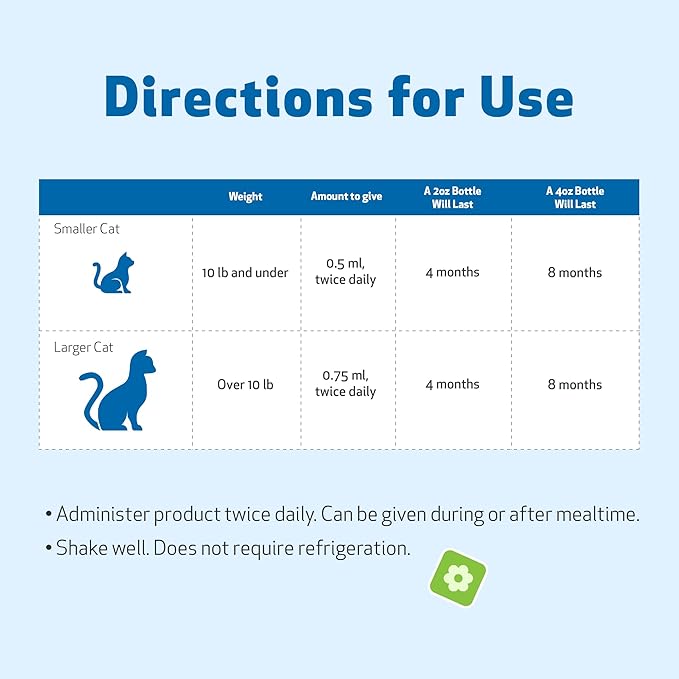 Directions for Use

|  | Weight | Amount to give | A 2oz Bottle Will Last | A 4oz Bottle Will Last |
|---|---|---|---|---|
| Smaller Cat | 10 lb and under | 0.5 ml, twice daily | 4 months | 8 months |
| Larger Cat | Over 10 lb | 0.75 ml, twice daily | 4 months | 8 months |

• Administer product twice daily. Can be given during or after mealtime.

• Shake well. Does not require refrigeration.